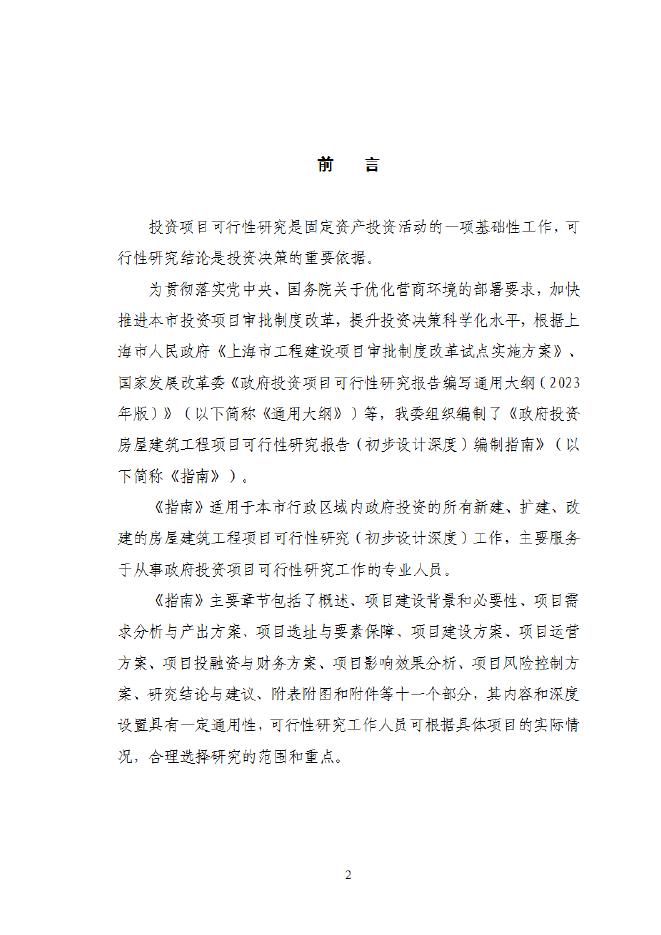 前　言

投资项目可行性研究是固定资产投资活动的一项基础性工作，可行性研究结论是投资决策的重要依据。

为贯彻落实党中央、国务院关于优化营商环境的部署要求，加快推进本市投资项目审批制度改革，提升投资决策科学化水平，根据上海市人民政府《上海市工程建设项目审批制度改革试点实施方案》、国家发展改革委《政府投资项目可行性研究报告编写通用大纲（2023年版）》（以下简称《通用大纲》）等，我委组织编制了《政府投资房屋建筑工程项目可行性研究报告（初步设计深度）编制指南》（以下简称《指南》）。

《指南》适用于本市行政区域内政府投资的所有新建、扩建、改建的房屋建筑工程项目可行性研究（初步设计深度）工作，主要服务于从事政府投资项目可行性研究工作的专业人员。

《指南》主要章节包括了概述、项目建设背景和必要性、项目需求分析与产出方案、项目选址与要素保障、项目建设方案、项目运营方案、项目投融资与财务方案、项目影响效果分析、项目风险控制方案、研究结论与建议、附表附图和附件等十一个部分，其内容和深度设置具有一定通用性，可行性研究工作人员可根据具体项目的实际情况，合理选择研究的范围和重点。

2